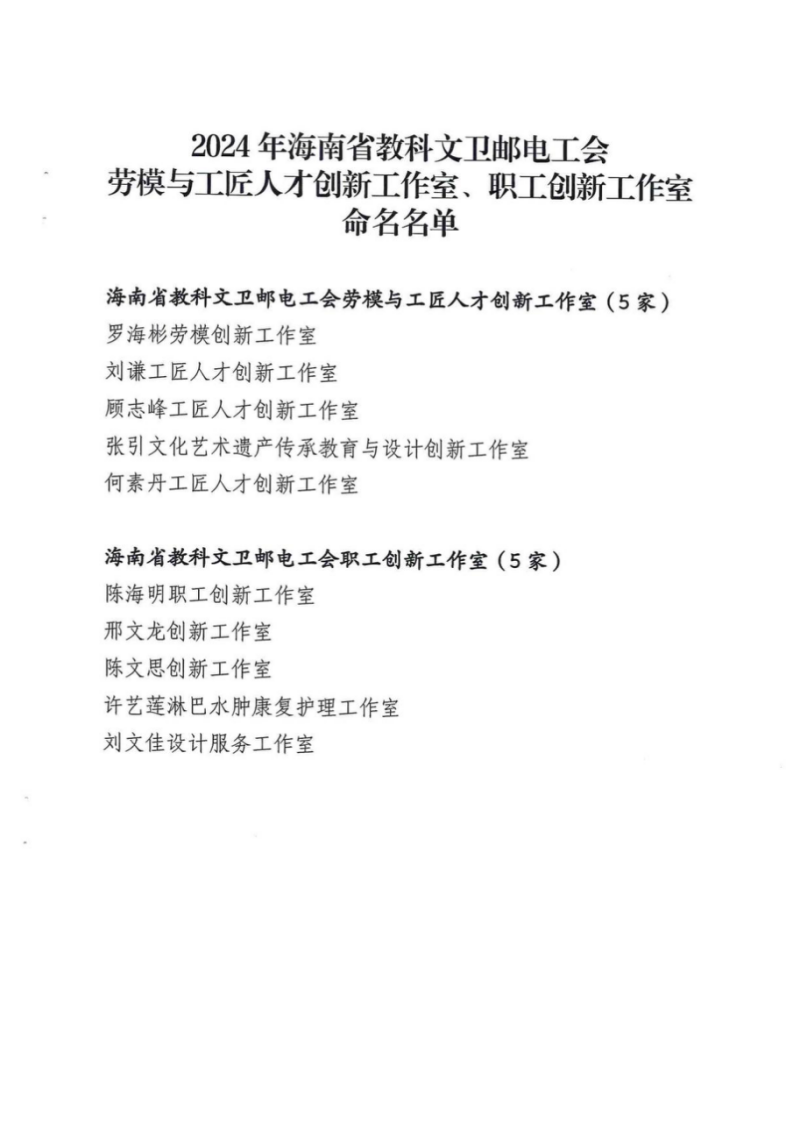 2024年海南省教科文卫邮电工会
劳模与工匠人才创新工作室、职工创新工作室
命名名单

海南省教科文卫邮电工会劳模与工匠人才创新工作室（5家）
罗海彬劳模创新工作室
刘谦工匠人才创新工作室
顾志峰工匠人才创新工作室
张引文化艺术遗产传承教育与设计创新工作室
何素丹工匠人才创新工作室

海南省教科文卫邮电工会职工创新工作室（5家）
陈海明职工创新工作室
邢文龙创新工作室
陈文思创新工作室
许艺莲淋巴水肿康复护理工作室
刘文佳设计服务工作室